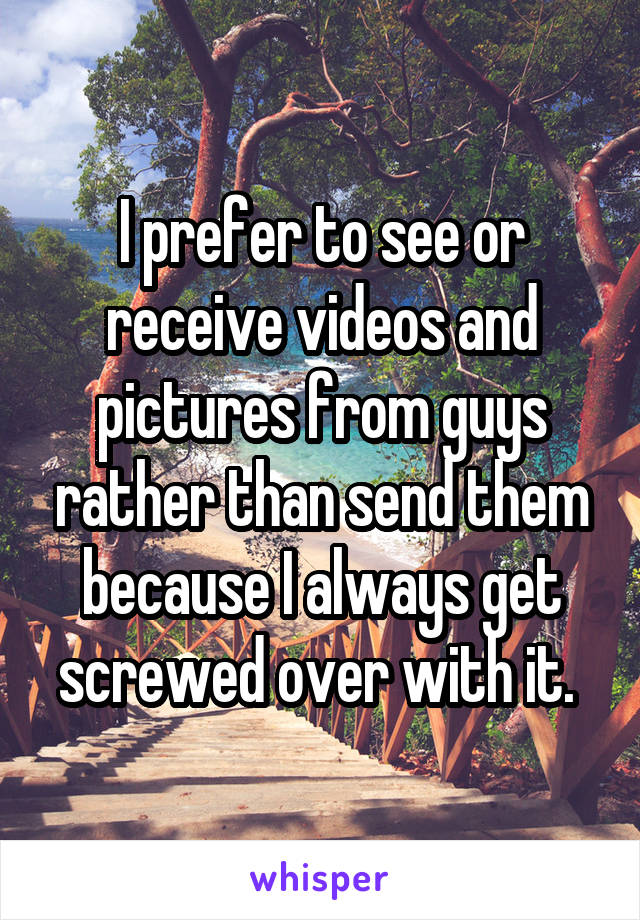 I prefer to see or receive videos and pictures from guys rather than send them because I always get screwed over with it.

whisper